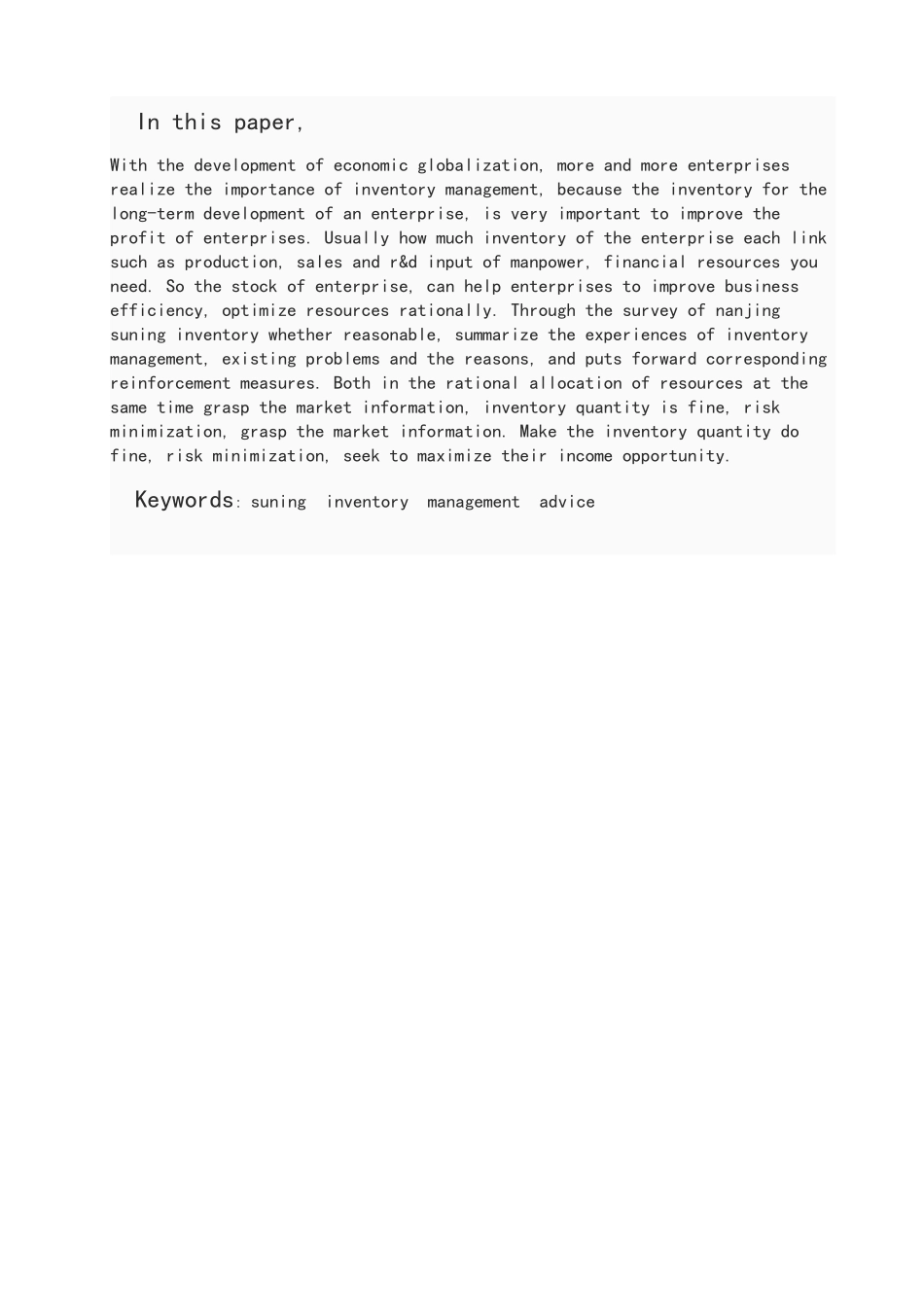 In this paper,

With the development of economic globalization, more and more enterprises realize the importance of inventory management, because the inventory for the long-term development of an enterprise, is very important to improve the profit of enterprises. Usually how much inventory of the enterprise each link such as production, sales and r&d input of manpower, financial resources you need. So the stock of enterprise, can help enterprises to improve business efficiency, optimize resources rationally. Through the survey of nanjing suning inventory whether reasonable, summarize the experiences of inventory management, existing problems and the reasons, and puts forward corresponding reinforcement measures. Both in the rational allocation of resources at the same time grasp the market information, inventory quantity is fine, risk minimization, grasp the market information. Make the inventory quantity do fine, risk minimization, seek to maximize their income opportunity.

Keywords: suning inventory management advice